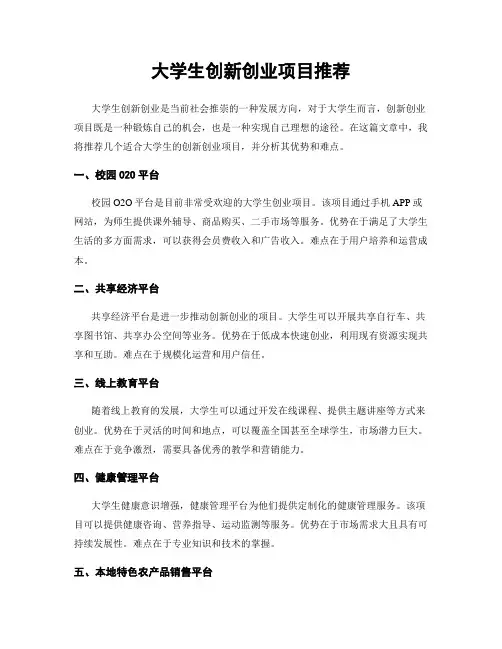 大学生创新创业项目推荐

大学生创新创业是当前社会推崇的一种发展方向，对于大学生而言，创新创业项目既是一种锻炼自己的机会，也是一种实现自己理想的途径。在这篇文章中，我将推荐几个适合大学生的创新创业项目，并分析其优势和难点。

一、校园 O2O 平台

校园 O2O 平台是目前非常受欢迎的大学生创业项目。该项目通过手机 APP 或网站，为师生提供课外辅导、商品购买、二手市场等服务。优势在于满足了大学生生活的多方面需求，可以获得会员费收入和广告收入。难点在于用户培养和运营成本。

二、共享经济平台

共享经济平台是进一步推动创新创业的项目。大学生可以开展共享自行车、共享图书馆、共享办公空间等业务。优势在于低成本快速创业，利用现有资源实现共享和互助。难点在于规模化运营和用户信任。

三、线上教育平台

随着线上教育的发展，大学生可以通过开发在线课程、提供主题讲座等方式来创业。优势在于灵活的时间和地点，可以覆盖全国甚至全球学生，市场潜力巨大。难点在于竞争激烈，需要具备优秀的教学和营销能力。

四、健康管理平台

大学生健康意识增强，健康管理平台为他们提供定制化的健康管理服务。该项目可以提供健康咨询、营养指导、运动监测等服务。优势在于市场需求大且具有可持续发展性。难点在于专业知识和技术的掌握。

五、本地特色农产品销售平台